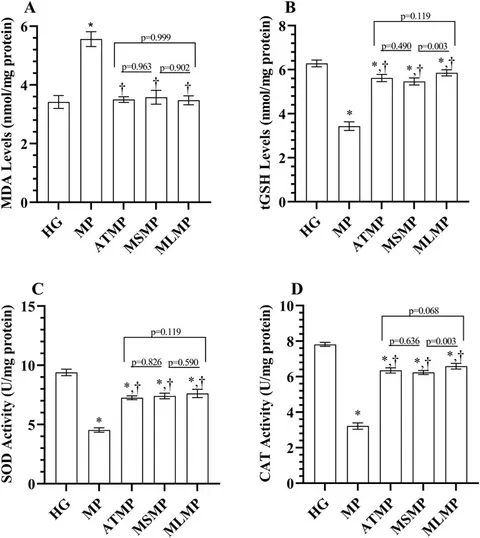 A

MDA Levels (nmol/mg protein)

6
4
2
0

*

p=0.999

p=0.963 p=0.902

† † †

HG MP ATMP MSMP MLMP

B

tGSH Levels (nmol/mg protein)

8
6
4
2
0

p=0.119

p=0.490 p=0.003

*,† *,† *,†

*

HG MP ATMP MSMP MLMP

C

SOD Activity (U/mg protein)

15
10
5
0

p=0.119

p=0.826 p=0.590

*,† *,† *,†

*

HG MP ATMP MSMP MLMP

D

CAT Activity (U/mg protein)

10
8
6
4
2
0

p=0.068

p=0.636 p=0.003

*,† *,† *,†

*

HG MP ATMP MSMP MLMP